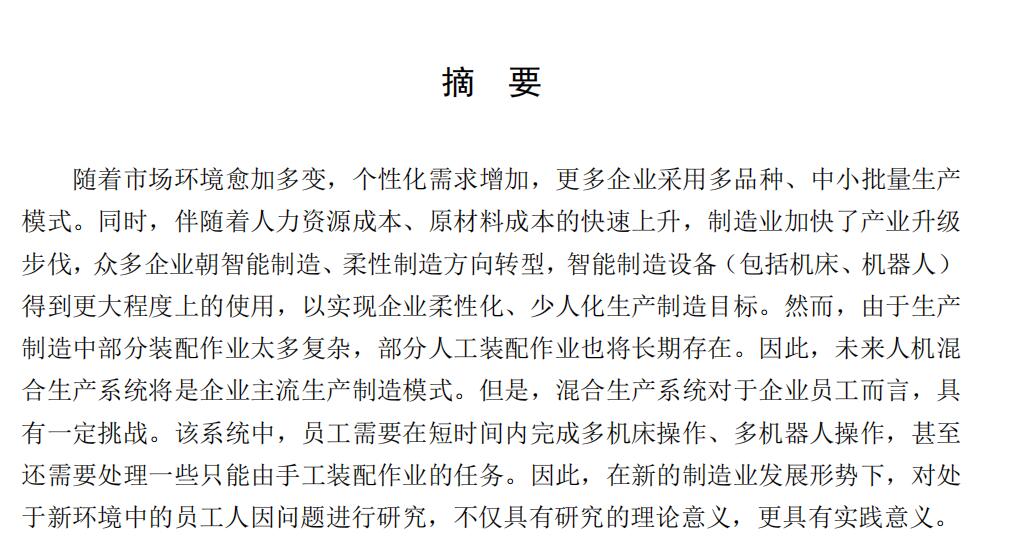 摘 要

随着市场环境愈加多变，个性化需求增加，更多企业采用多品种、中小批量生产模式。同时，伴随着人力资源成本、原材料成本的快速上升，制造业加快了产业升级步伐，众多企业朝智能制造、柔性制造方向转型，智能制造设备（包括机床、机器人）得到更大程度上的使用，以实现企业柔性化、少人化生产制造目标。然而，由于生产制造中部分装配作业太多复杂，部分人工装配作业也将长期存在。因此，未来人机混合生产系统将是企业主流生产制造模式。但是，混合生产系统对于企业员工而言，具有一定挑战。该系统中，员工需要在短时间内完成多机床操作、多机器人操作，甚至还需要处理一些只能由手工装配作业的任务。因此，在新的制造业发展形势下，对处于新环境中的员工人因问题进行研究，不仅具有研究的理论意义，更具有实践意义。